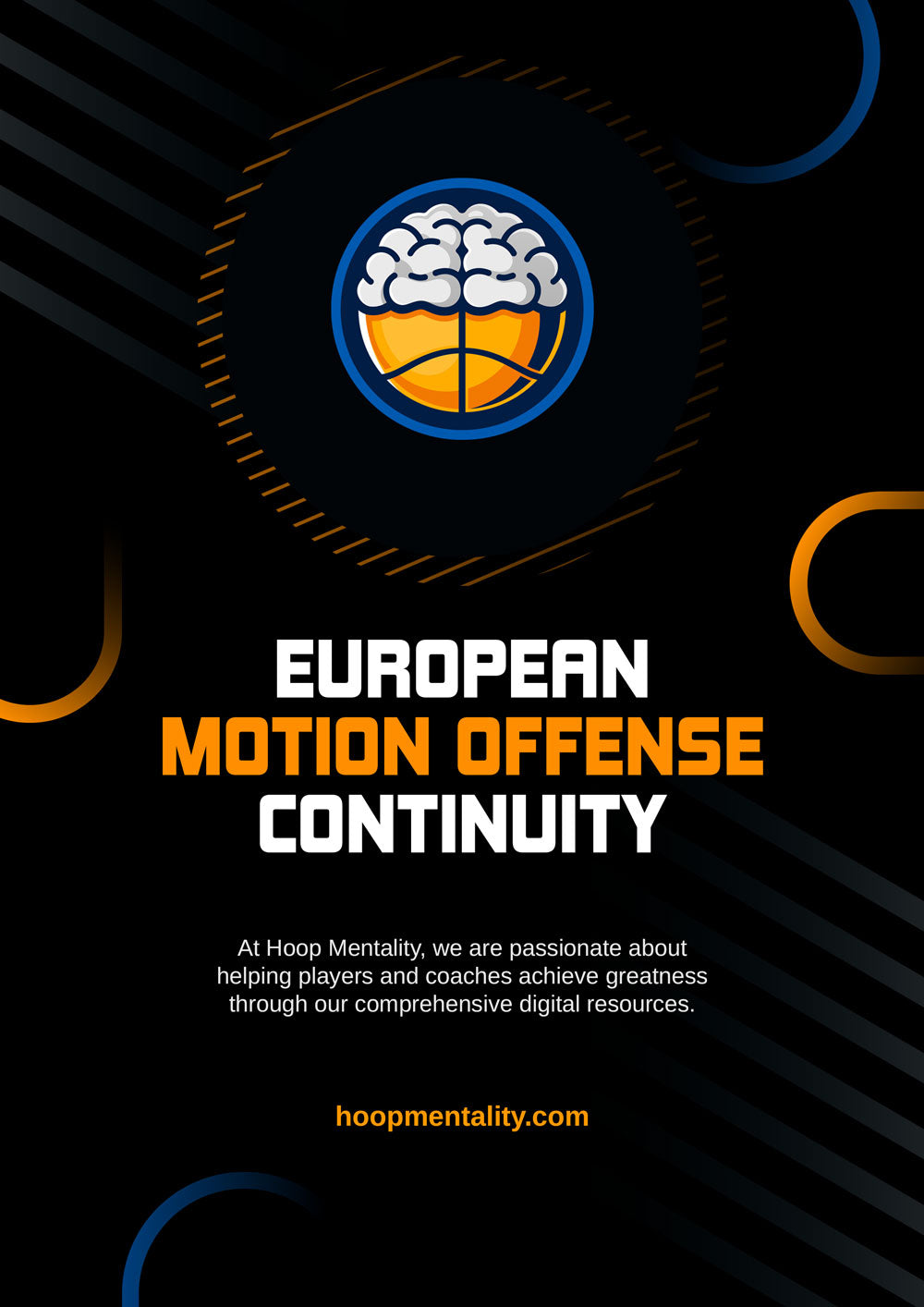 EUROPEAN
MOTION OFFENSE
CONTINUITY

At Hoop Mentality, we are passionate about helping players and coaches achieve greatness through our comprehensive digital resources.

hoopmentality.com